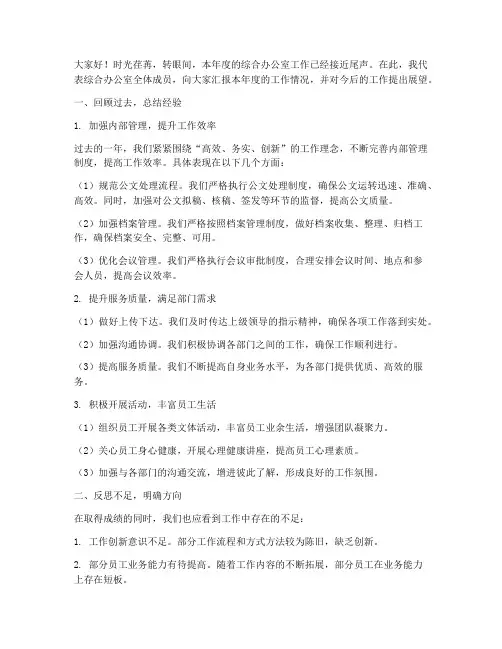 大家好！时光荏苒，转眼间，本年度的综合办公室工作已经接近尾声。在此，我代表综合办公室全体成员，向大家汇报本年度的工作情况，并对今后的工作提出展望。

一、回顾过去，总结经验

1. 加强内部管理，提升工作效率

过去的一年，我们紧紧围绕“高效、务实、创新”的工作理念，不断完善内部管理制度，提高工作效率。具体表现在以下几个方面：

（1）规范公文处理流程。我们严格执行公文处理制度，确保公文运转迅速、准确、高效。同时，加强对公文拟稿、核稿、签发等环节的监督，提高公文质量。

（2）加强档案管理。我们严格按照档案管理制度，做好档案收集、整理、归档工作，确保档案安全、完整、可用。

（3）优化会议管理。我们严格执行会议审批制度，合理安排会议时间、地点和参会人员，提高会议效率。

2. 提升服务质量，满足部门需求

（1）做好上传下达。我们及时传达上级领导的指示精神，确保各项工作落到实处。

（2）加强沟通协调。我们积极协调各部门之间的工作，确保工作顺利进行。

（3）提高服务质量。我们不断提高自身业务水平，为各部门提供优质、高效的服务。

3. 积极开展活动，丰富员工生活

（1）组织员工开展各类文体活动，丰富员工业余生活，增强团队凝聚力。

（2）关心员工身心健康，开展心理健康讲座，提高员工心理素质。

（3）加强与各部门的沟通交流，增进彼此了解，形成良好的工作氛围。

二、反思不足，明确方向

在取得成绩的同时，我们也应看到工作中存在的不足：

1. 工作创新意识不足。部分工作流程和方式方法较为陈旧，缺乏创新。

2. 部分员工业务能力有待提高。随着工作内容的不断拓展，部分员工在业务能力上存在短板。